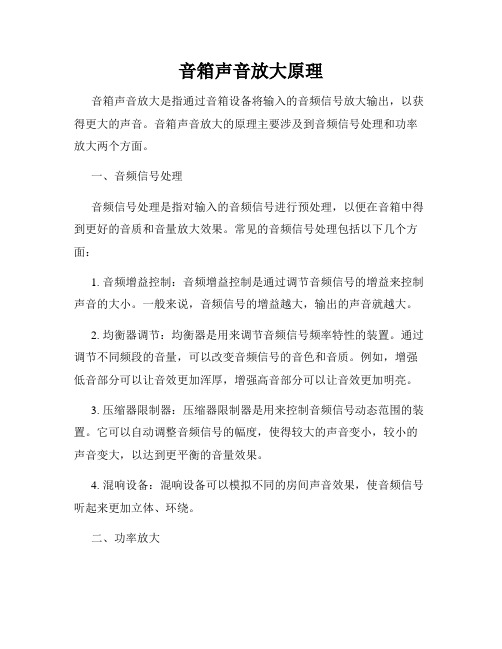 音箱声音放大原理

音箱声音放大是指通过音箱设备将输入的音频信号放大输出，以获得更大的声音。音箱声音放大的原理主要涉及到音频信号处理和功率放大两个方面。

一、音频信号处理

音频信号处理是指对输入的音频信号进行预处理，以便在音箱中得到更好的音质和音量放大效果。常见的音频信号处理包括以下几个方面：

1. 音频增益控制：音频增益控制是通过调节音频信号的增益来控制声音的大小。一般来说，音频信号的增益越大，输出的声音就越大。

2. 均衡器调节：均衡器是用来调节音频信号频率特性的装置。通过调节不同频段的音量，可以改变音频信号的音色和音质。例如，增强低音部分可以让音效更加浑厚，增强高音部分可以让音效更加明亮。

3. 压缩器限制器：压缩器限制器是用来控制音频信号动态范围的装置。它可以自动调整音频信号的幅度，使得较大的声音变小，较小的声音变大，以达到更平衡的音量效果。

4. 混响设备：混响设备可以模拟不同的房间声音效果，使音频信号听起来更加立体、环绕。

二、功率放大